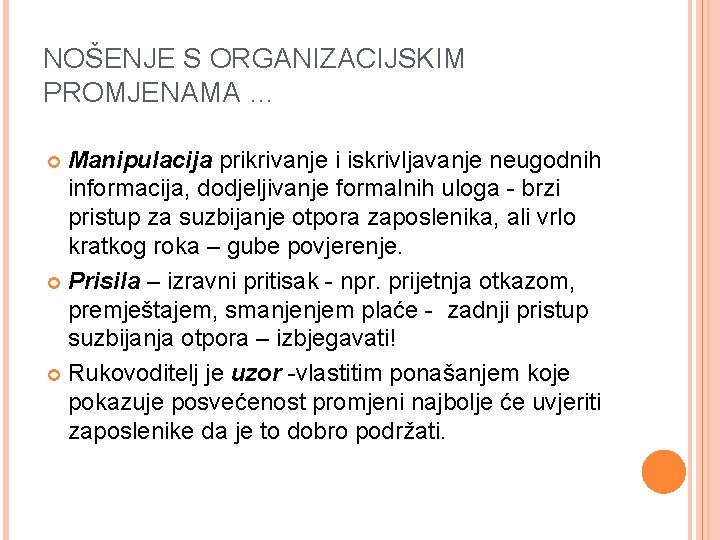 NOŠENJE S ORGANIZACIJSKIM PROMJENAMA …

Manipulacija prikrivanje i iskrivljavanje neugodnih informacija, dodjeljivanje formalnih uloga - brzi pristup za suzbijanje otpora zaposlenika, ali vrlo kratkog roka – gube povjerenje.

Prisila – izravni pritisak - npr. prijetnja otkazom, premještajem, smanjenjem plaće - zadnji pristup suzbijanja otpora – izbjegavati!

Rukovoditelj je uzor -vlastitim ponašanjem koje pokazuje posvećenost promjeni najbolje će uvjeriti zaposlenike da je to dobro podržati.